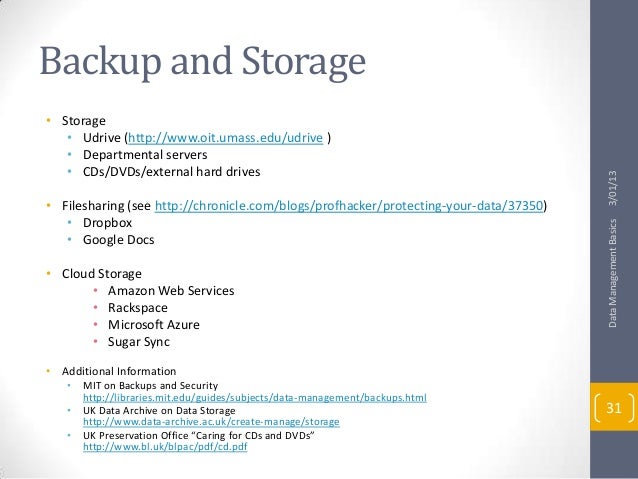 Backup and Storage

• Storage
  • Udrive (http://www.oit.umass.edu/udrive )
  • Departmental servers
  • CDs/DVDs/external hard drives

• Filesharing (see http://chronicle.com/blogs/profhacker/protecting-your-data/37350)
  • Dropbox
  • Google Docs

• Cloud Storage
  • Amazon Web Services
  • Rackspace
  • Microsoft Azure
  • Sugar Sync

• Additional Information
  • MIT on Backups and Security http://libraries.mit.edu/guides/subjects/data-management/backups.html
  • UK Data Archive on Data Storage http://www.data-archive.ac.uk/create-manage/storage
  • UK Preservation Office "Caring for CDs and DVDs" http://www.bl.uk/blpac/pdf/cd.pdf

Data Management Basics 3/01/13

31